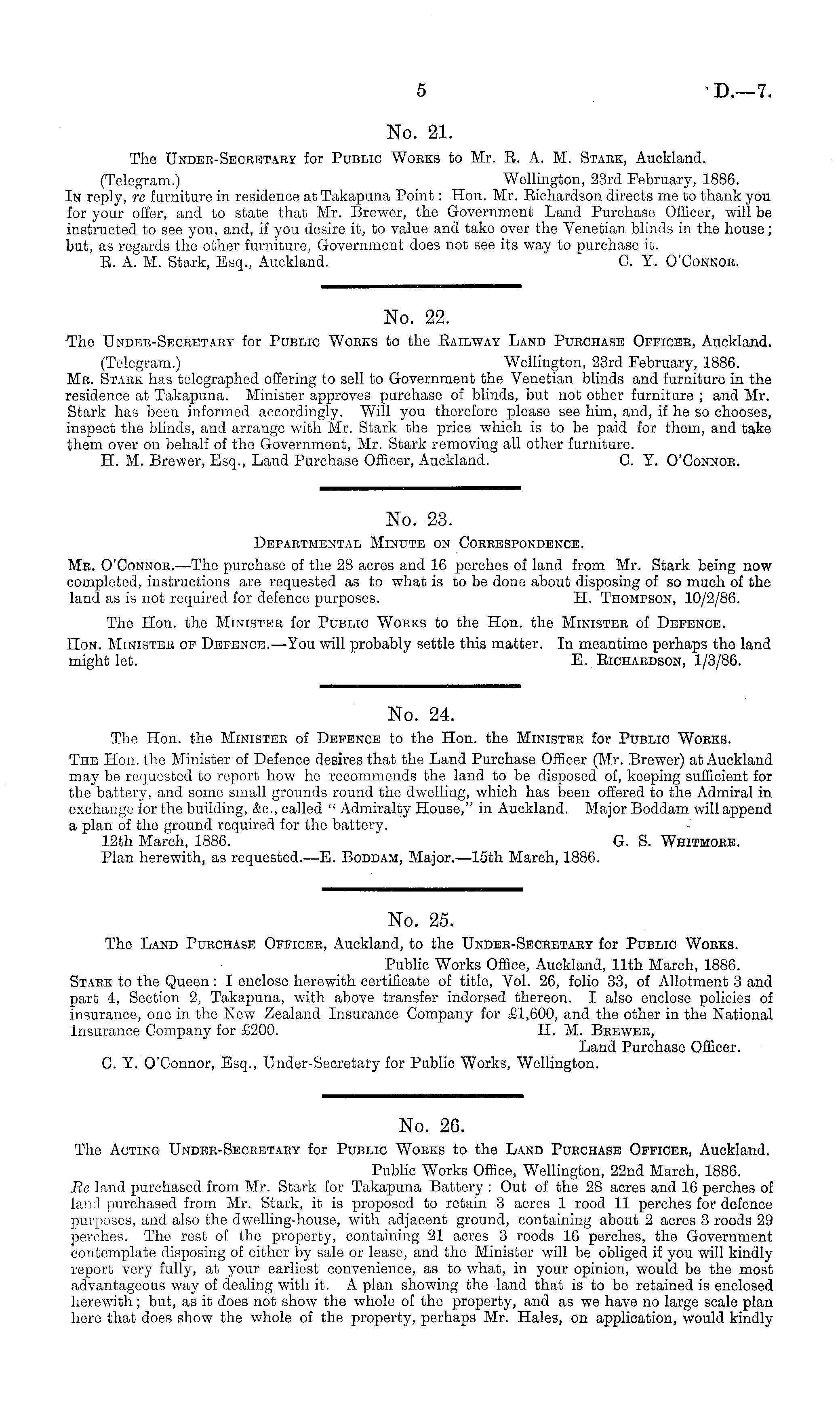 5 D.—7.

No. 21.

The Under-Secretary for Public Works to Mr. R. A. M. Stark, Auckland.

(Telegram.) Wellington, 23rd February, 1886.

In reply, re furniture in residence at Takapuna Point: Hon. Mr. Richardson directs me to thank you for your offer, and to state that Mr. Brewer, the Government Land Purchase Officer, will be instructed to see you, and, if you desire it, to value and take over the Venetian blinds in the house; but, as regards the other furniture, Government does not see its way to purchase it.

R. A. M. Stark, Esq., Auckland. C. Y. O'Connor.

No. 22.

The Under-Secretary for Public Works to the Railway Land Purchase Officer, Auckland.

(Telegram.) Wellington, 23rd February, 1886.

Mr. Stark has telegraphed offering to sell to Government the Venetian blinds and furniture in the residence at Takapuna. Minister approves purchase of blinds, but not other furniture; and Mr. Stark has been informed accordingly. Will you therefore please see him, and, if he so chooses, inspect the blinds, and arrange with Mr. Stark the price which is to be paid for them, and take them over on behalf of the Government, Mr. Stark removing all other furniture.

H. M. Brewer, Esq., Land Purchase Officer, Auckland. C. Y. O'Connor.

No. 23.

Departmental Minute on Correspondence.

Mr. O'Connor.—The purchase of the 28 acres and 16 perches of land from Mr. Stark being now completed, instructions are requested as to what is to be done about disposing of so much of the land as is not required for defence purposes. H. Thompson, 10/2/86.

The Hon. the Minister for Public Works to the Hon. the Minister of Defence.

Hon. Minister of Defence.—You will probably settle this matter. In meantime perhaps the land might let. E. Richardson, 1/3/86.

No. 24.

The Hon. the Minister of Defence to the Hon. the Minister for Public Works.

The Hon. the Minister of Defence desires that the Land Purchase Officer (Mr. Brewer) at Auckland may be requested to report how he recommends the land to be disposed of, keeping sufficient for the battery, and some small grounds round the dwelling, which has been offered to the Admiral in exchange for the building, &c., called "Admiralty House," in Auckland. Major Boddam will append a plan of the ground required for the battery.

12th March, 1886. G. S. Whitmore.

Plan herewith, as requested.—E. Boddam, Major.—15th March, 1886.

No. 25.

The Land Purchase Officer, Auckland, to the Under-Secretary for Public Works.

Public Works Office, Auckland, 11th March, 1886.

Stark to the Queen: I enclose herewith certificate of title, Vol. 26, folio 33, of Allotment 3 and part 4, Section 2, Takapuna, with above transfer indorsed thereon. I also enclose policies of insurance, one in the New Zealand Insurance Company for £1,600, and the other in the National Insurance Company for £200. H. M. Brewer,

Land Purchase Officer.

C. Y. O'Connor, Esq., Under-Secretary for Public Works, Wellington.

No. 26.

The Acting Under-Secretary for Public Works to the Land Purchase Officer, Auckland.

Public Works Office, Wellington, 22nd March, 1886.

Re land purchased from Mr. Stark for Takapuna Battery: Out of the 28 acres and 16 perches of land purchased from Mr. Stark, it is proposed to retain 3 acres 1 rood 11 perches for defence purposes, and also the dwelling-house, with adjacent ground, containing about 2 acres 3 roods 29 perches. The rest of the property, containing 21 acres 3 roods 16 perches, the Government contemplate disposing of either by sale or lease, and the Minister will be obliged if you will kindly report very fully, at your earliest convenience, as to what, in your opinion, would be the most advantageous way of dealing with it. A plan showing the land that is to be retained is enclosed herewith; but, as it does not show the whole of the property, and as we have no large scale plan here that does show the whole of the property, perhaps Mr. Hales, on application, would kindly